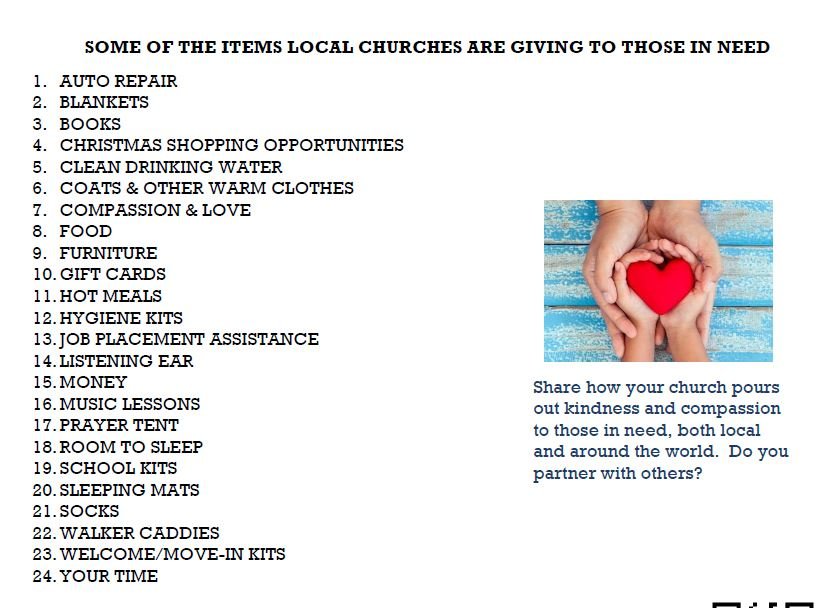 SOME OF THE ITEMS LOCAL CHURCHES ARE GIVING TO THOSE IN NEED

1. AUTO REPAIR
2. BLANKETS
3. BOOKS
4. CHRISTMAS SHOPPING OPPORTUNITIES
5. CLEAN DRINKING WATER
6. COATS & OTHER WARM CLOTHES
7. COMPASSION & LOVE
8. FOOD
9. FURNITURE
10. GIFT CARDS
11. HOT MEALS
12. HYGIENE KITS
13. JOB PLACEMENT ASSISTANCE
14. LISTENING EAR
15. MONEY
16. MUSIC LESSONS
17. PRAYER TENT
18. ROOM TO SLEEP
19. SCHOOL KITS
20. SLEEPING MATS
21. SOCKS
22. WALKER CADDIES
23. WELCOME/MOVE-IN KITS
24. YOUR TIME

Share how your church pours out kindness and compassion to those in need, both local and around the world. Do you partner with others?